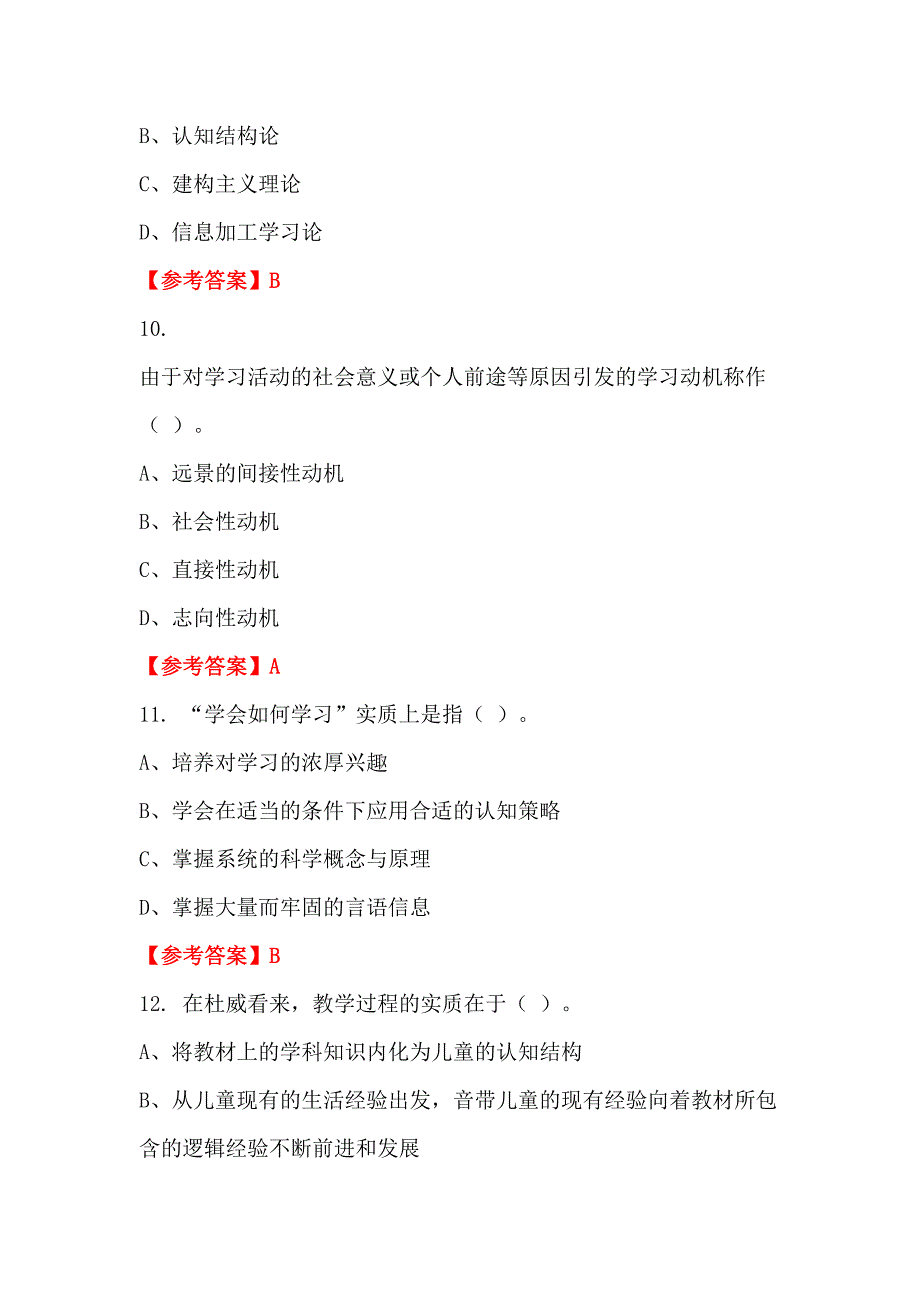 B、认知结构论

C、建构主义理论

D、信息加工学习论

【参考答案】B

10.

由于对学习活动的社会意义或个人前途等原因引发的学习动机称作（ ）。

A、远景的间接性动机

B、社会性动机

C、直接性动机

D、志向性动机

【参考答案】A

11. “学会如何学习”实质上是指（ ）。

A、培养对学习的浓厚兴趣

B、学会在适当的条件下应用合适的认知策略

C、掌握系统的科学概念与原理

D、掌握大量而牢固的言语信息

【参考答案】B

12. 在杜威看来，教学过程的实质在于（ ）。

A、将教材上的学科知识内化为儿童的认知结构

B、从儿童现有的生活经验出发，音带儿童的现有经验向着教材所包含的逻辑经验不断前进和发展